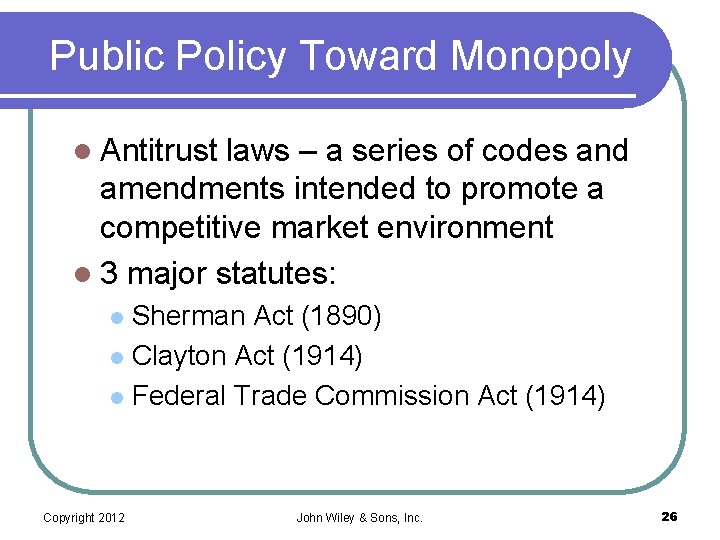 Public Policy Toward Monopoly

- Antitrust laws – a series of codes and amendments intended to promote a competitive market environment
- 3 major statutes:
  - Sherman Act (1890)
  - Clayton Act (1914)
  - Federal Trade Commission Act (1914)

Copyright 2012

John Wiley & Sons, Inc.

26